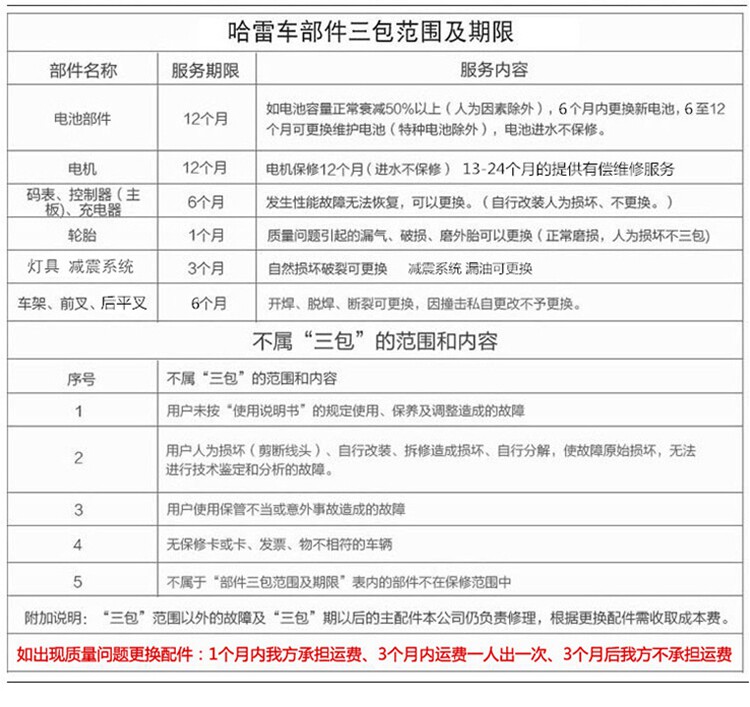 哈雷车部件三包范围及期限

| 部件名称 | 服务期限 | 服务内容 |
|---|---|---|
| 电池部件 | 12个月 | 如电池容量正常衰减50%以上（人为因素除外），6个月内更换新电池，6至12个月可更换维护电池（特种电池除外），电池进水不保修。 |
| 电机 | 12个月 | 电机保修12个月（进水不保修） 13-24个月的提供有偿维修服务 |
| 码表、控制器（主板）、充电器 | 6个月 | 发生性能故障无法恢复，可以更换。（自行改装人为损坏、不更换。） |
| 轮胎 | 1个月 | 质量问题引起的漏气、破损、磨外胎可以更换（正常磨损，人为损坏不三包） |
| 灯具 减震系统 | 3个月 | 自然损坏破裂可更换 减震系统 漏油可更换 |
| 车架、前叉、后平叉 | 6个月 | 开焊、脱焊、断裂可更换，因撞击私自更改不予更换。 |

不属“三包”的范围和内容

| 序号 | 不属“三包”的范围和内容 |
|---|---|
| 1 | 用户未按“使用说明书”的规定使用、保养及调整造成的故障 |
| 2 | 用户人为损坏（剪断线头）、自行改装、拆修造成损坏、自行分解，使故障原始损坏，无法进行技术鉴定和分析的故障。 |
| 3 | 用户使用保管不当或意外事故造成的故障 |
| 4 | 无保修卡或卡、发票、物不相符的车辆 |
| 5 | 不属于“部件三包范围及期限”表内的部件不在保修范围中 |

附加说明：“三包”范围以外的故障及“三包”期以后的主配件本公司仍负责修理，根据更换配件需收取成本费。

如出现质量问题更换配件：1个月内我方承担运费、3个月内运费一人出一次、3个月后我方不承担运费